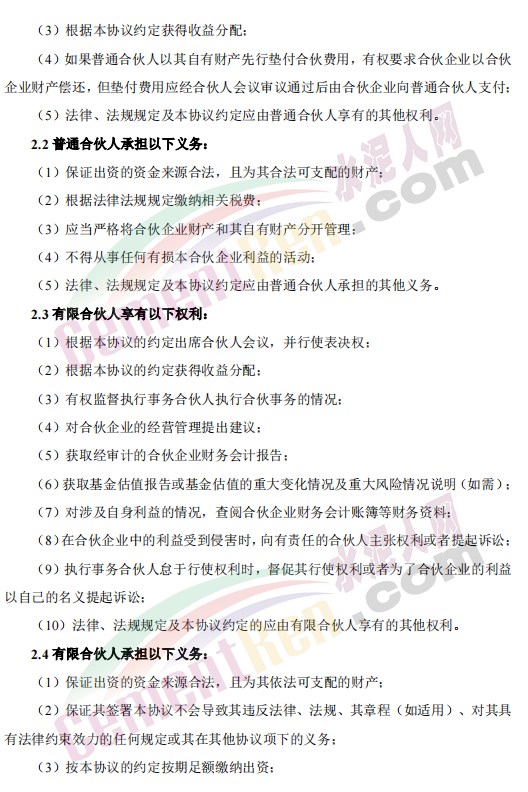 （3）根据本协议约定获得收益分配；

（4）如果普通合伙人以其自有财产先行垫付合伙费用，有权要求合伙企业以合伙企业财产偿还，但垫付费用应经合伙人会议审议通过后由合伙企业向普通合伙人支付；

（5）法律、法规规定及本协议约定应由普通合伙人享有的其他权利。

2.2普通合伙人承担以下义务：

（1）保证出资的资金来源合法，且为其合法可支配的财产；

（2）根据法律法规规定缴纳相关税费；

（3）应当严格将合伙企业财产和其自有财产分开管理；

（4）不得从事任何有损本合伙企业利益的活动；

（5）法律、法规规定及本协议约定应由普通合伙人承担的其他义务。

2.3有限合伙人享有以下权利：

（1）根据本协议的约定出席合伙人会议，并行使表决权；

（2）根据本协议的约定获得收益分配；

（3）有权监督执行事务合伙人执行合伙事务的情况；

（4）对合伙企业的经营管理提出建议；

（5）获取经审计的合伙企业财务会计报告；

（6）获取基金估值报告或基金估值的重大变化情况及重大风险情况说明（如需）；

（7）对涉及自身利益的情况，查阅合伙企业财务会计账簿等财务资料；

（8）在合伙企业中的利益受到侵害时，向有责任的合伙人主张权利或者提起诉讼；

（9）执行事务合伙人怠于行使权利时，督促其行使权利或者为了合伙企业的利益以自己的名义提起诉讼；

（10）法律、法规规定及本协议约定的应由有限合伙人享有的其他权利。

2.4有限合伙人承担以下义务：

（1）保证出资的资金来源合法，且为其依法可支配的财产；

（2）保证其签署本协议不会导致其违反法律、法规、其章程（如适用）、对其具有法律约束效力的任何规定或其在其他协议项下的义务；

（3）按本协议的约定按期足额缴纳出资；

水泥人网 CementRen.com